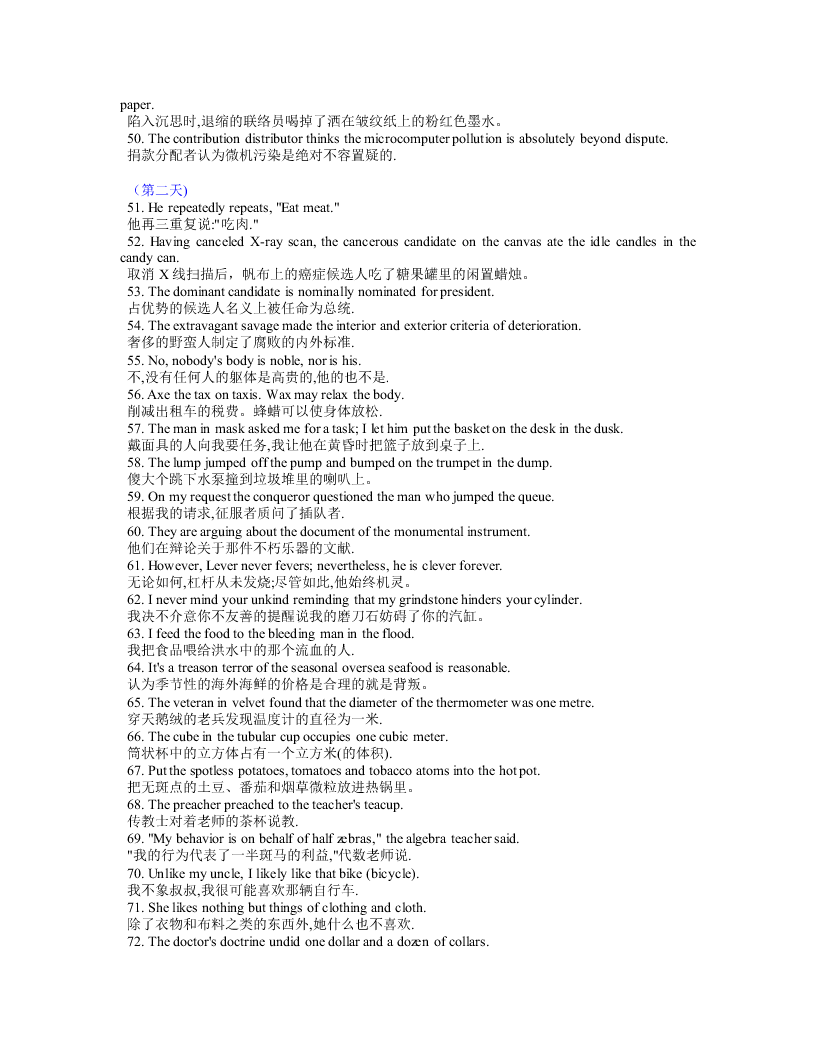 paper.
陷入沉思时,退缩的联络员喝掉了洒在皱纹纸上的粉红色墨水。
50. The contribution distributor thinks the microcomputer pollution is absolutely beyond dispute.
捐款分配者认为微机污染是绝对不容置疑的.

（第二天)
51. He repeatedly repeats, "Eat meat."
他再三重复说:"吃肉."
52. Having canceled X-ray scan, the cancerous candidate on the canvas ate the idle candles in the candy can.
取消 X 线扫描后，帆布上的癌症候选人吃了糖果罐里的闲置蜡烛。
53. The dominant candidate is nominally nominated for president.
占优势的候选人名义上被任命为总统.
54. The extravagant savage made the interior and exterior criteria of deterioration.
奢侈的野蛮人制定了腐败的内外标准.
55. No, nobody's body is noble, nor is his.
不,没有任何人的躯体是高贵的,他的也不是.
56. Axe the tax on taxis. Wax may relax the body.
削减出租车的税费。蜂蜡可以使身体放松.
57. The man in mask asked me for a task; I let him put the basket on the desk in the dusk.
戴面具的人向我要任务,我让他在黄昏时把篮子放到桌子上.
58. The lump jumped off the pump and bumped on the trumpet in the dump.
傻大个跳下水泵撞到垃圾堆里的喇叭上。
59. On my request the conqueror questioned the man who jumped the queue.
根据我的请求,征服者质问了插队者.
60. They are arguing about the document of the monumental instrument.
他们在辩论关于那件不朽乐器的文献.
61. However, Lever never fevers; nevertheless, he is clever forever.
无论如何,杠杆从未发烧;尽管如此,他始终机灵。
62. I never mind your unkind reminding that my grindstone hinders your cylinder.
我决不介意你不友善的提醒说我的磨刀石妨碍了你的汽缸。
63. I feed the food to the bleeding man in the flood.
我把食品喂给洪水中的那个流血的人.
64. It's a treason terror of the seasonal oversea seafood is reasonable.
认为季节性的海外海鲜的价格是合理的就是背叛。
65. The veteran in velvet found that the diameter of the thermometer was one metre.
穿天鹅绒的老兵发现温度计的直径为一米.
66. The cube in the tubular cup occupies one cubic meter.
筒状杯中的立方体占有一个立方米(的体积).
67. Put the spotless potatoes, tomatoes and tobacco atoms into the hot pot.
把无斑点的土豆、番茄和烟草微粒放进热锅里。
68. The preacher preached to the teacher's teacup.
传教士对着老师的茶杯说教.
69. "My behavior is on behalf of half zebras," the algebra teacher said.
"我的行为代表了一半斑马的利益,"代数老师说.
70. Unlike my uncle, I likely like that bike (bicycle).
我不象叔叔,我很可能喜欢那辆自行车.
71. She likes nothing but things of clothing and cloth.
除了衣物和布料之类的东西外,她什么也不喜欢.
72. The doctor's doctrine undid one dollar and a dozen of collars.